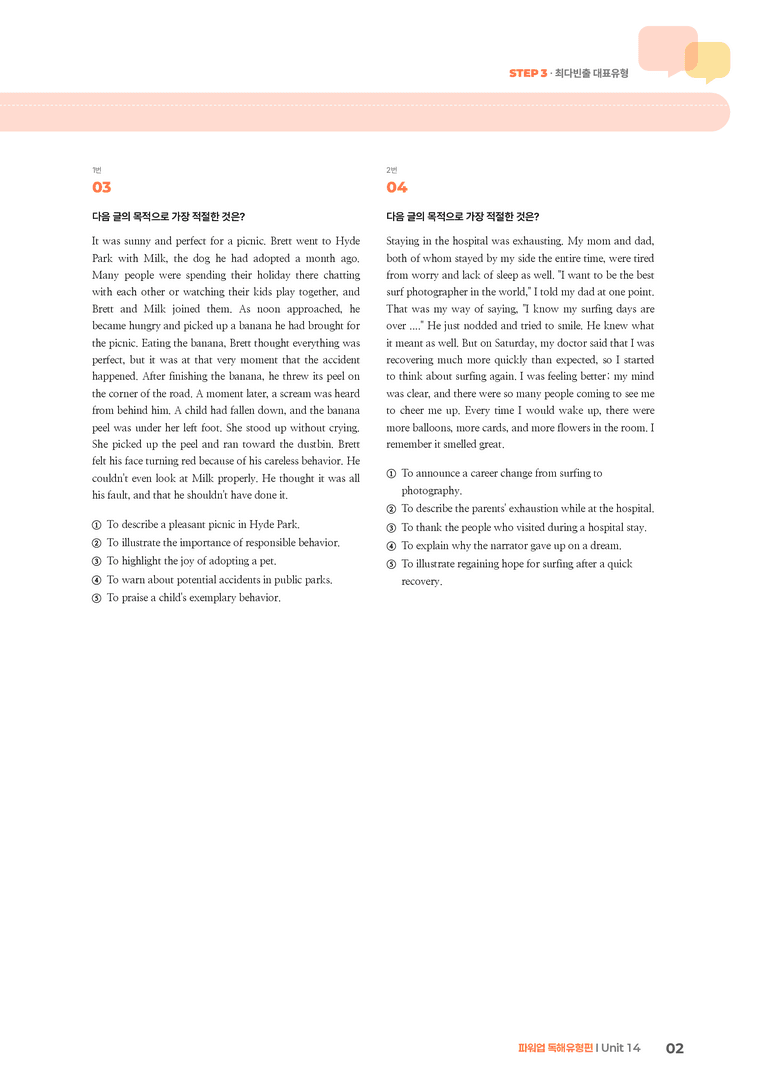 STEP 3 · 최다빈출 대표유형

1번
03

다음 글의 목적으로 가장 적절한 것은?

It was sunny and perfect for a picnic. Brett went to Hyde Park with Milk, the dog he had adopted a month ago. Many people were spending their holiday there chatting with each other or watching their kids play together, and Brett and Milk joined them. As noon approached, he became hungry and picked up a banana he had brought for the picnic. Eating the banana, Brett thought everything was perfect, but it was at that very moment that the accident happened. After finishing the banana, he threw its peel on the corner of the road. A moment later, a scream was heard from behind him. A child had fallen down, and the banana peel was under her left foot. She stood up without crying. She picked up the peel and ran toward the dustbin. Brett felt his face turning red because of his careless behavior. He couldn't even look at Milk properly. He thought it was all his fault, and that he shouldn't have done it.

① To describe a pleasant picnic in Hyde Park.
② To illustrate the importance of responsible behavior.
③ To highlight the joy of adopting a pet.
④ To warn about potential accidents in public parks.
⑤ To praise a child's exemplary behavior.

2번
04

다음 글의 목적으로 가장 적절한 것은?

Staying in the hospital was exhausting. My mom and dad, both of whom stayed by my side the entire time, were tired from worry and lack of sleep as well. "I want to be the best surf photographer in the world," I told my dad at one point. That was my way of saying, "I know my surfing days are over ...." He just nodded and tried to smile. He knew what it meant as well. But on Saturday, my doctor said that I was recovering much more quickly than expected, so I started to think about surfing again. I was feeling better; my mind was clear, and there were so many people coming to see me to cheer me up. Every time I would wake up, there were more balloons, more cards, and more flowers in the room. I remember it smelled great.

① To announce a career change from surfing to photography.
② To describe the parents' exhaustion while at the hospital.
③ To thank the people who visited during a hospital stay.
④ To explain why the narrator gave up on a dream.
⑤ To illustrate regaining hope for surfing after a quick recovery.

파워업 독해유형편 | Unit 14 02